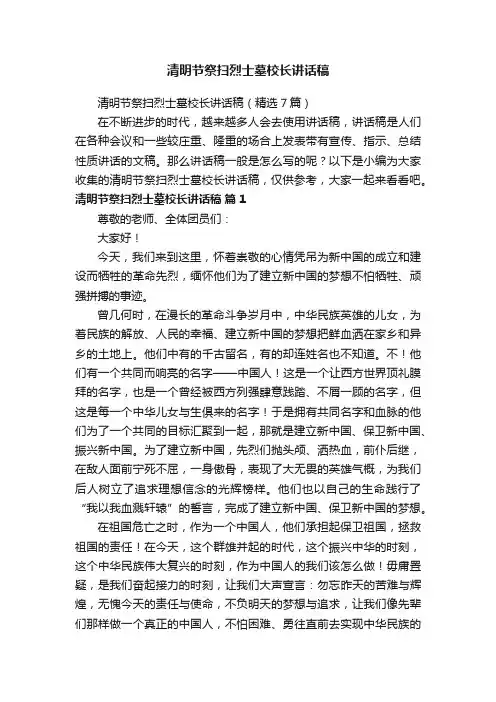 清明节祭扫烈士墓校长讲话稿

清明节祭扫烈士墓校长讲话稿（精选7篇）

在不断进步的时代，越来越多人会去使用讲话稿，讲话稿是人们在各种会议和一些较庄重、隆重的场合上发表带有宣传、指示、总结性质讲话的文稿。那么讲话稿一般是怎么写的呢？以下是小编为大家收集的清明节祭扫烈士墓校长讲话稿，仅供参考，大家一起来看看吧。

清明节祭扫烈士墓校长讲话稿 篇1

尊敬的老师、全体团员们：

大家好！

今天，我们来到这里，怀着崇敬的心情凭吊为新中国的成立和建设而牺牲的革命先烈，缅怀他们为了建立新中国的梦想不怕牺牲、顽强拼搏的事迹。

曾几何时，在漫长的革命斗争岁月中，中华民族英雄的儿女，为着民族的解放、人民的幸福、建立新中国的梦想把鲜血洒在家乡和异乡的土地上。他们中有的千古留名，有的却连姓名也不知道。不！他们有一个共同而响亮的名字——中国人！这是一个让西方世界顶礼膜拜的名字，也是一个曾经被西方列强肆意践踏、不屑一顾的名字，但这是每一个中华儿女与生俱来的名字！于是拥有共同名字和血脉的他们为了一个共同的目标汇聚到一起，那就是建立新中国、保卫新中国、振兴新中国。为了建立新中国，先烈们抛头颅、洒热血，前仆后继，在敌人面前宁死不屈，一身傲骨，表现了大无畏的英雄气概，为我们后人树立了追求理想信念的光辉榜样。他们也以自己的生命践行了“我以我血溅轩辕”的誓言，完成了建立新中国、保卫新中国的梦想。

在祖国危亡之时，作为一个中国人，他们承担起保卫祖国，拯救祖国的责任！在今天，这个群雄并起的时代，这个振兴中华的时刻，这个中华民族伟大复兴的时刻，作为中国人的我们该怎么做！毋庸置疑，是我们奋起接力的时刻，让我们大声宣言：勿忘昨天的苦难与辉煌，无愧今天的责任与使命，不负明天的梦想与追求，让我们像先辈们那样做一个真正的中国人，不怕困难、勇往直前去实现中华民族的